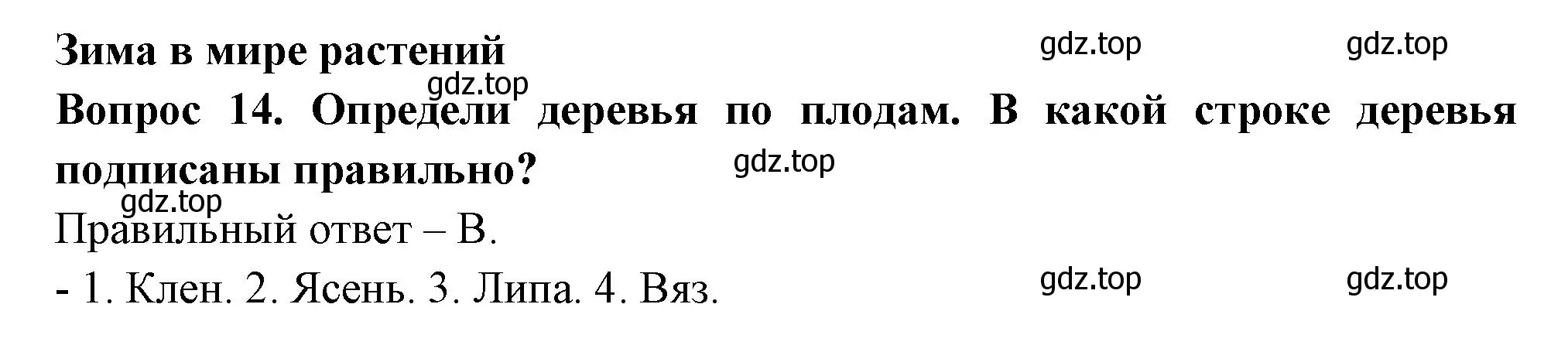 Зима в мире растений

gdz.top gdz.top

gdz.top

Вопрос 14. Определи деревья по плодам. В какой строке деревья подписаны правильно?

gdz.top

gdz.top

Правильный ответ – В.

- 1. Клен. 2. Ясень. 3. Липа. 4. Вяз.

gdz.top gdz.top